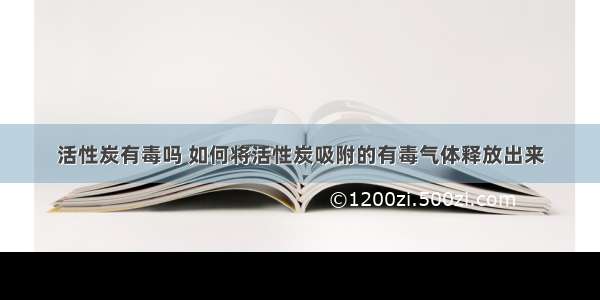 活性炭有毒吗 如何将活性炭吸附的有毒气体释放出来

©1200zi.500zi.com